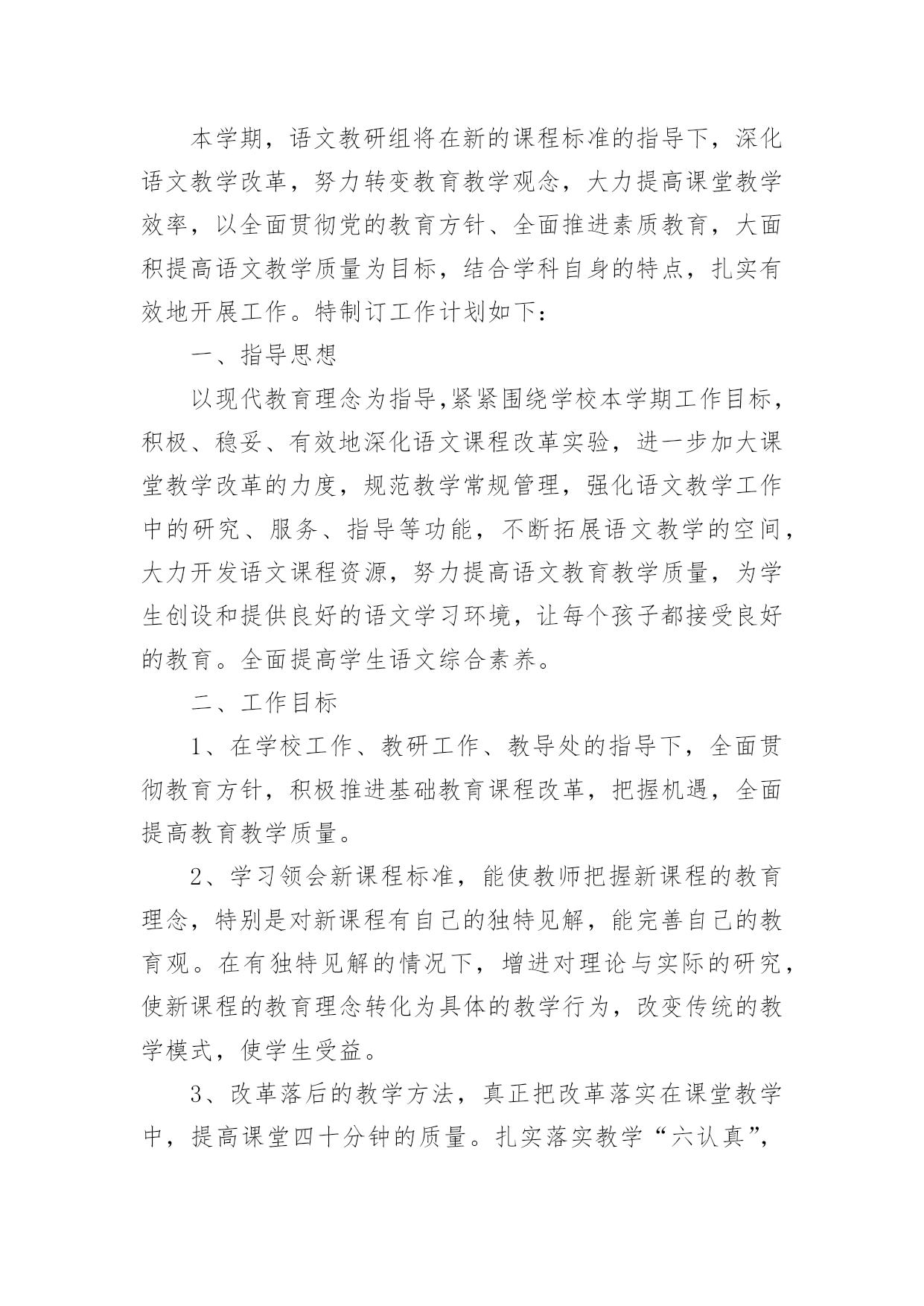 本学期，语文教研组将在新的课程标准的指导下，深化语文教学改革，努力转变教育教学观念，大力提高课堂教学效率，以全面贯彻党的教育方针、全面推进素质教育，大面积提高语文教学质量为目标，结合学科自身的特点，扎实有效地开展工作。特制订工作计划如下：

一、指导思想

以现代教育理念为指导,紧紧围绕学校本学期工作目标，积极、稳妥、有效地深化语文课程改革实验，进一步加大课堂教学改革的力度，规范教学常规管理，强化语文教学工作中的研究、服务、指导等功能，不断拓展语文教学的空间，大力开发语文课程资源，努力提高语文教育教学质量，为学生创设和提供良好的语文学习环境，让每个孩子都接受良好的教育。全面提高学生语文综合素养。

二、工作目标

1、在学校工作、教研工作、教导处的指导下，全面贯彻教育方针，积极推进基础教育课程改革，把握机遇，全面提高教育教学质量。

2、学习领会新课程标准，能使教师把握新课程的教育理念，特别是对新课程有自己的独特见解，能完善自己的教育观。在有独特见解的情况下，增进对理论与实际的研究，使新课程的教育理念转化为具体的教学行为，改变传统的教学模式，使学生受益。

3、改革落后的教学方法，真正把改革落实在课堂教学中，提高课堂四十分钟的质量。扎实落实教学“六认真”，